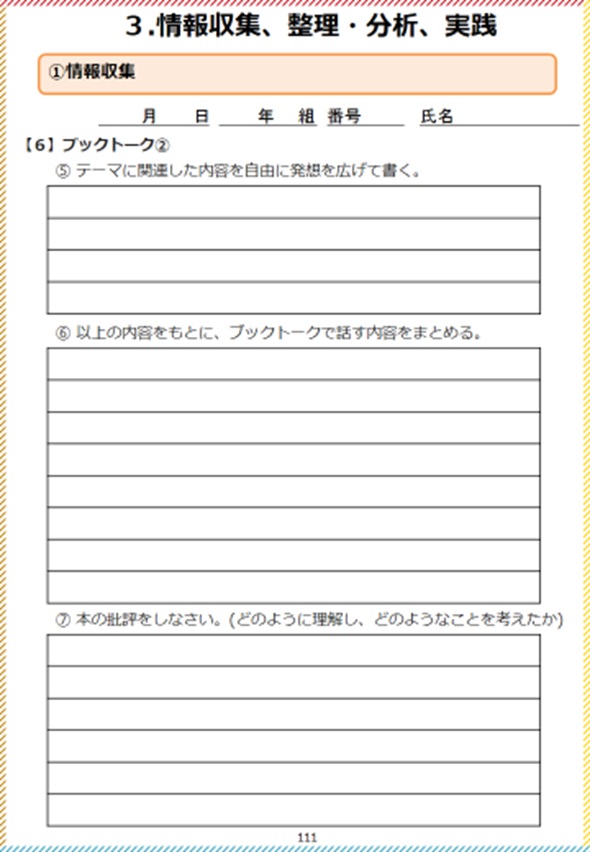 ３.情報収集、整理・分析、実践

①情報収集

月　日　年　組　番号　氏名

【6】ブックトーク②

⑤ テーマに関連した内容を自由に発想を広げて書く。

⑥ 以上の内容をもとに、ブックトークで話す内容をまとめる。

⑦ 本の批評をしなさい。(どのように理解し、どのようなことを考えたか)

111